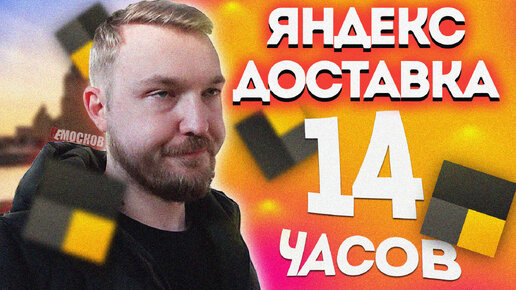 ЯНДЕКС ДОСТАВКА 14 ЧАСОВ

МОСКОВ